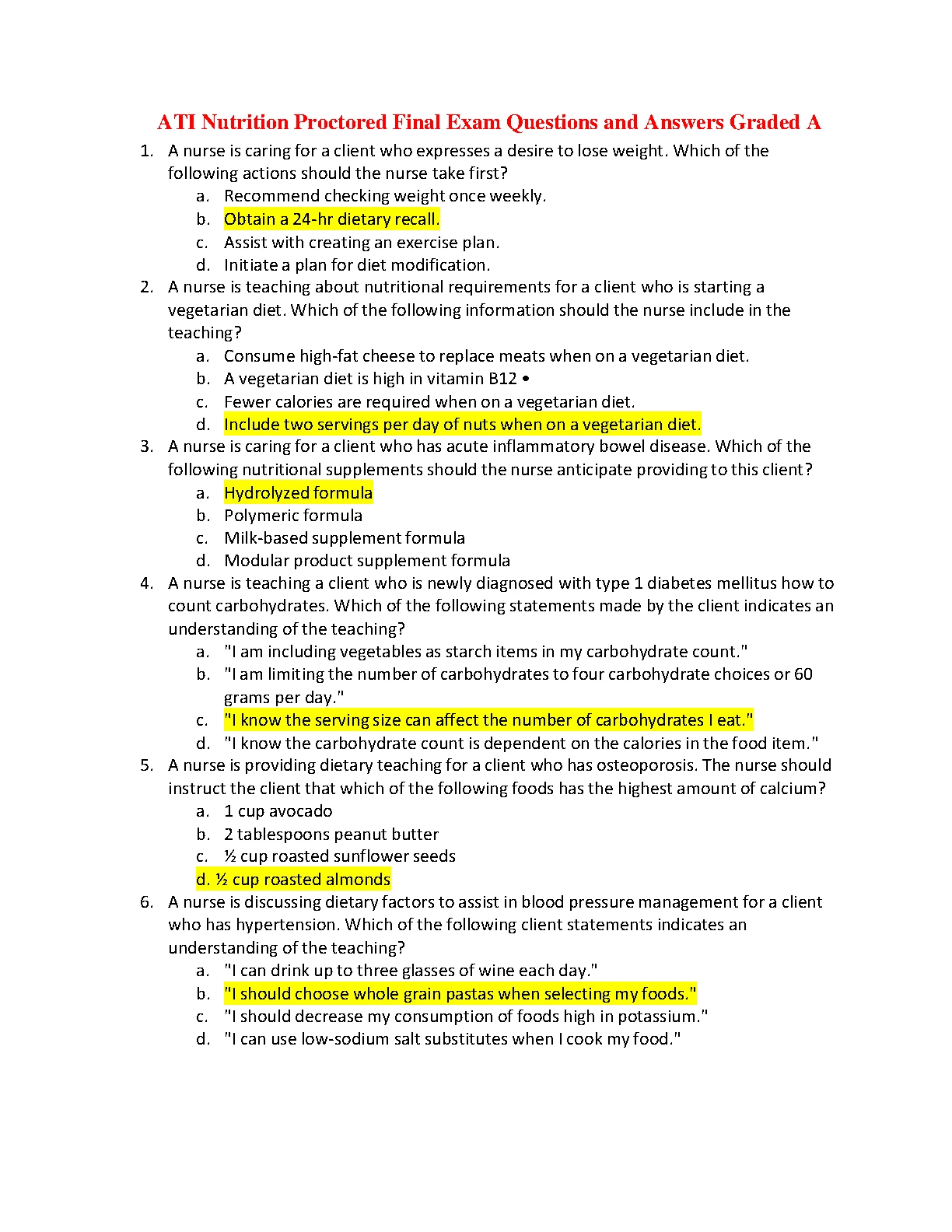 ATI Nutrition Proctored Final Exam Questions and Answers Graded A

1. A nurse is caring for a client who expresses a desire to lose weight. Which of the following actions should the nurse take first?
a. Recommend checking weight once weekly.
b. Obtain a 24-hr dietary recall.
c. Assist with creating an exercise plan.
d. Initiate a plan for diet modification.

2. A nurse is teaching about nutritional requirements for a client who is starting a vegetarian diet. Which of the following information should the nurse include in the teaching?
a. Consume high-fat cheese to replace meats when on a vegetarian diet.
b. A vegetarian diet is high in vitamin B12 •
c. Fewer calories are required when on a vegetarian diet.
d. Include two servings per day of nuts when on a vegetarian diet.

3. A nurse is caring for a client who has acute inflammatory bowel disease. Which of the following nutritional supplements should the nurse anticipate providing to this client?
a. Hydrolyzed formula
b. Polymeric formula
c. Milk-based supplement formula
d. Modular product supplement formula

4. A nurse is teaching a client who is newly diagnosed with type 1 diabetes mellitus how to count carbohydrates. Which of the following statements made by the client indicates an understanding of the teaching?
a. "I am including vegetables as starch items in my carbohydrate count."
b. "I am limiting the number of carbohydrates to four carbohydrate choices or 60 grams per day."
c. "I know the serving size can affect the number of carbohydrates I eat."
d. "I know the carbohydrate count is dependent on the calories in the food item."

5. A nurse is providing dietary teaching for a client who has osteoporosis. The nurse should instruct the client that which of the following foods has the highest amount of calcium?
a. 1 cup avocado
b. 2 tablespoons peanut butter
c. ½ cup roasted sunflower seeds
d. ½ cup roasted almonds

6. A nurse is discussing dietary factors to assist in blood pressure management for a client who has hypertension. Which of the following client statements indicates an understanding of the teaching?
a. "I can drink up to three glasses of wine each day."
b. "I should choose whole grain pastas when selecting my foods."
c. "I should decrease my consumption of foods high in potassium."
d. "I can use low-sodium salt substitutes when I cook my food."